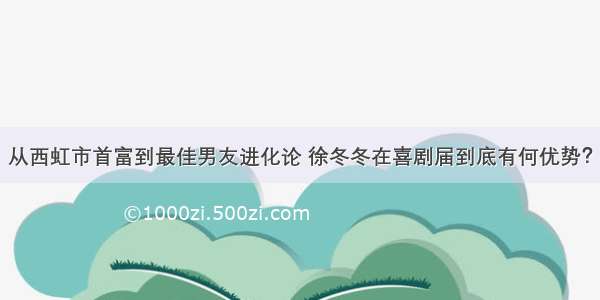 从西虹市首富到最佳男友进化论 徐冬冬在喜剧届到底有何优势?

©1000zi.500zi.com